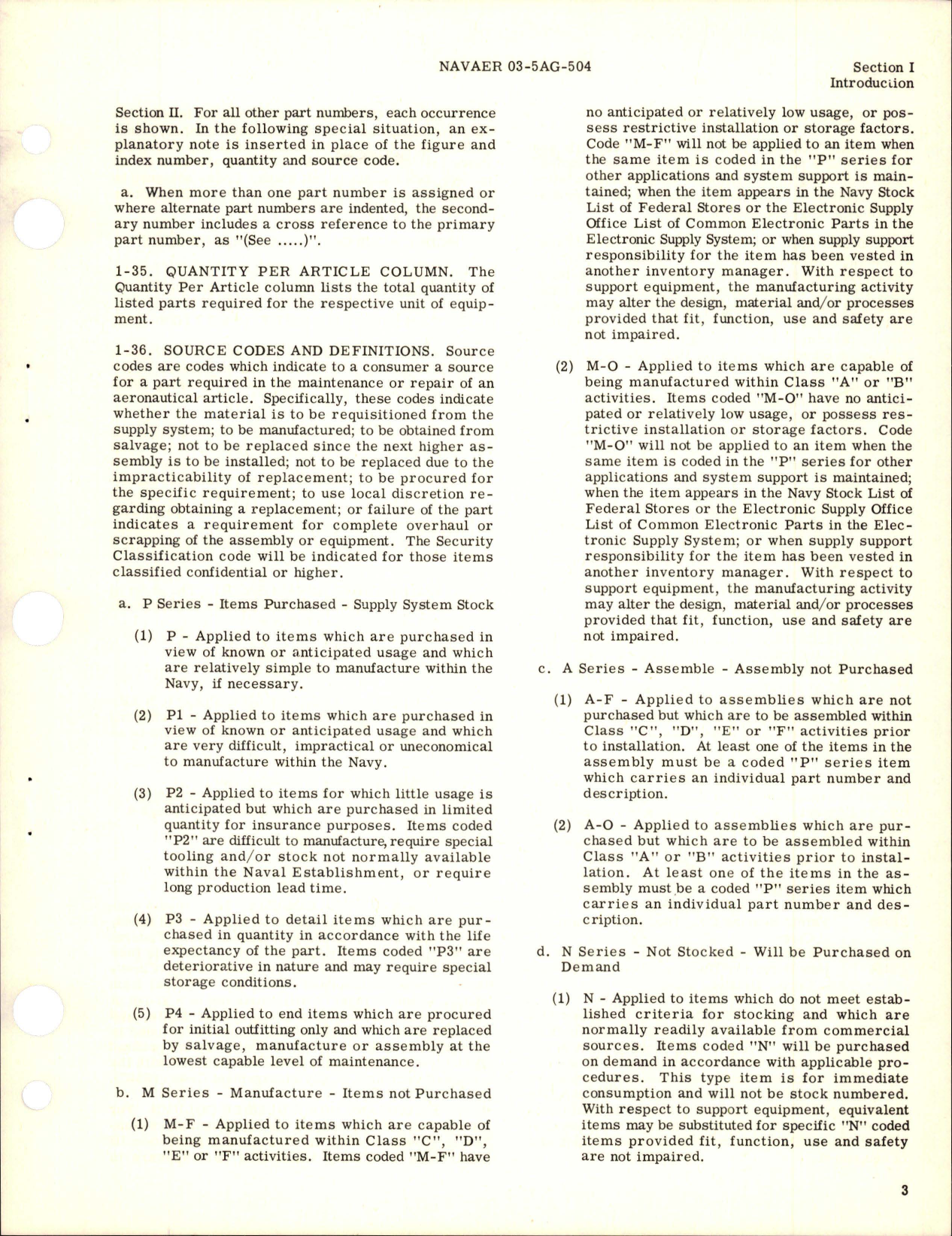 NAVAER 03-5AG-504

Section I
Introduction

Section II. For all other part numbers, each occurrence is shown. In the following special situation, an explanatory note is inserted in place of the figure and index number, quantity and source code.

a. When more than one part number is assigned or where alternate part numbers are indented, the secondary number includes a cross reference to the primary part number, as "(See .....)".

1-35. QUANTITY PER ARTICLE COLUMN. The Quantity Per Article column lists the total quantity of listed parts required for the respective unit of equipment.

1-36. SOURCE CODES AND DEFINITIONS. Source codes are codes which indicate to a consumer a source for a part required in the maintenance or repair of an aeronautical article. Specifically, these codes indicate whether the material is to be requisitioned from the supply system; to be manufactured; to be obtained from salvage; not to be replaced since the next higher assembly is to be installed; not to be replaced due to the impracticability of replacement; to be procured for the specific requirement; to use local discretion regarding obtaining a replacement; or failure of the part indicates a requirement for complete overhaul or scrapping of the assembly or equipment. The Security Classification code will be indicated for those items classified confidential or higher.

a. P Series - Items Purchased - Supply System Stock

(1) P - Applied to items which are purchased in view of known or anticipated usage and which are relatively simple to manufacture within the Navy, if necessary.

(2) P1 - Applied to items which are purchased in view of known or anticipated usage and which are very difficult, impractical or uneconomical to manufacture within the Navy.

(3) P2 - Applied to items for which little usage is anticipated but which are purchased in limited quantity for insurance purposes. Items coded "P2" are difficult to manufacture, require special tooling and/or stock not normally available within the Naval Establishment, or require long production lead time.

(4) P3 - Applied to detail items which are purchased in quantity in accordance with the life expectancy of the part. Items coded "P3" are deteriorative in nature and may require special storage conditions.

(5) P4 - Applied to end items which are procured for initial outfitting only and which are replaced by salvage, manufacture or assembly at the lowest capable level of maintenance.

b. M Series - Manufacture - Items not Purchased

(1) M-F - Applied to items which are capable of being manufactured within Class "C", "D", "E" or "F" activities. Items coded "M-F" have no anticipated or relatively low usage, or possess restrictive installation or storage factors. Code "M-F" will not be applied to an item when the same item is coded in the "P" series for other applications and system support is maintained; when the item appears in the Navy Stock List of Federal Stores or the Electronic Supply Office List of Common Electronic Parts in the Electronic Supply System; or when supply support responsibility for the item has been vested in another inventory manager. With respect to support equipment, the manufacturing activity may alter the design, material and/or processes provided that fit, function, use and safety are not impaired.

(2) M-O - Applied to items which are capable of being manufactured within Class "A" or "B" activities. Items coded "M-O" have no anticipated or relatively low usage, or possess restrictive installation or storage factors. Code "M-O" will not be applied to an item when the same item is coded in the "P" series for other applications and system support is maintained; when the item appears in the Navy Stock List of Federal Stores or the Electronic Supply Office List of Common Electronic Parts in the Electronic Supply System; or when supply support responsibility for the item has been vested in another inventory manager. With respect to support equipment, the manufacturing activity may alter the design, material and/or processes provided that fit, function, use and safety are not impaired.

c. A Series - Assemble - Assembly not Purchased

(1) A-F - Applied to assemblies which are not purchased but which are to be assembled within Class "C", "D", "E" or "F" activities prior to installation. At least one of the items in the assembly must be a coded "P" series item which carries an individual part number and description.

(2) A-O - Applied to assemblies which are purchased but which are to be assembled within Class "A" or "B" activities prior to installation. At least one of the items in the assembly must be a coded "P" series item which carries an individual part number and description.

d. N Series - Not Stocked - Will be Purchased on Demand

(1) N - Applied to items which do not meet established criteria for stocking and which are normally readily available from commercial sources. Items coded "N" will be purchased on demand in accordance with applicable procedures. This type item is for immediate consumption and will not be stock numbered. With respect to support equipment, equivalent items may be substituted for specific "N" coded items provided fit, function, use and safety are not impaired.

3